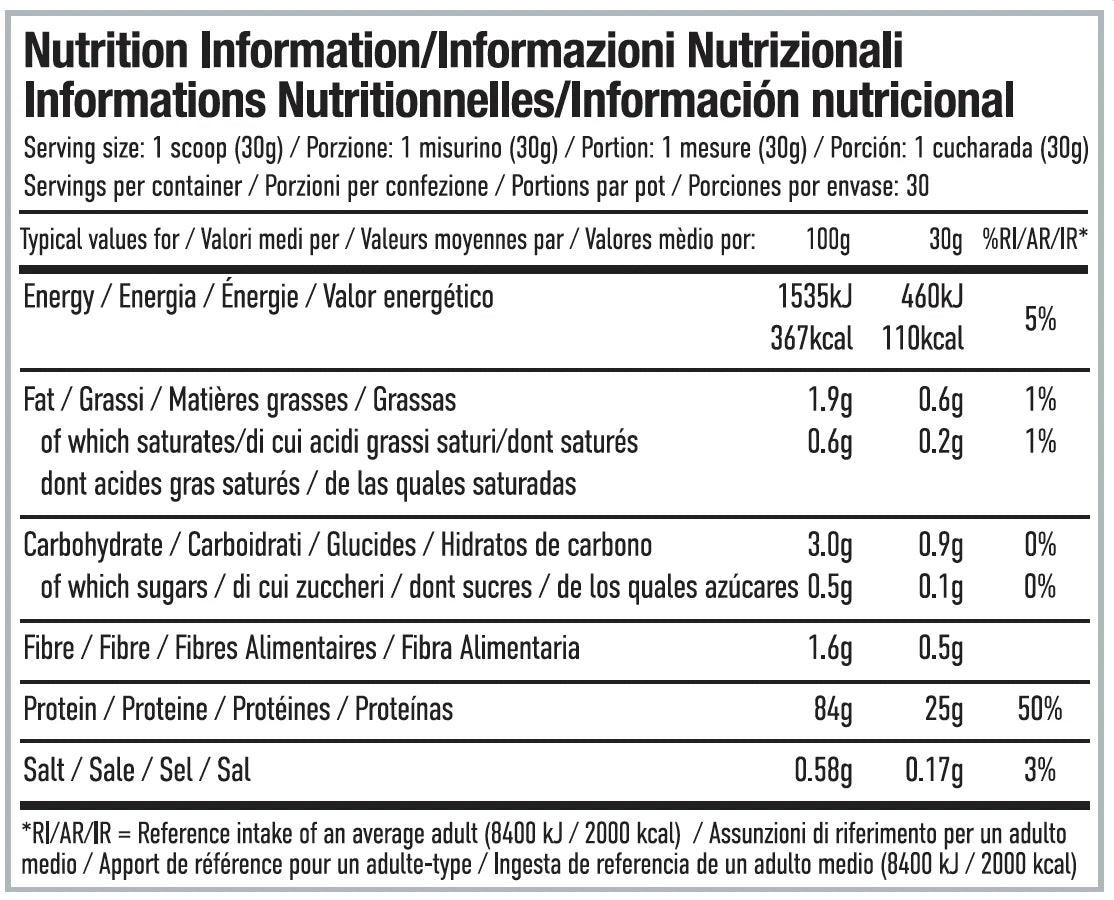 Nutrition Information/Informazioni Nutrizionali
Informations Nutritionnelles/Información nutricional

Serving size: 1 scoop (30g) / Porzione: 1 misurino (30g) / Portion: 1 mesure (30g) / Porción: 1 cucharada (30g)
Servings per container / Porzioni per confezione / Portions par pot / Porciones por envase: 30

| Typical values for / Valori medi per / Valeurs moyennes par / Valores mèdio por: | 100g | 30g | %RI/AR/IR* |
|---|---|---|---|
| Energy / Energia / Énergie / Valor energético | 1535kJ 367kcal | 460kJ 110kcal | 5% |
| Fat / Grassi / Matières grasses / Grassas | 1.9g | 0.6g | 1% |
| of which saturates/di cui acidi grassi saturi/dont saturés dont acides gras saturés / de las quales saturadas | 0.6g | 0.2g | 1% |
| Carbohydrate / Carboidrati / Glucides / Hidratos de carbono | 3.0g | 0.9g | 0% |
| of which sugars / di cui zuccheri / dont sucres / de los quales azúcares | 0.5g | 0.1g | 0% |
| Fibre / Fibre / Fibres Alimentaires / Fibra Alimentaria | 1.6g | 0.5g | |
| Protein / Proteine / Protéines / Proteínas | 84g | 25g | 50% |
| Salt / Sale / Sel / Sal | 0.58g | 0.17g | 3% |

*RI/AR/IR = Reference intake of an average adult (8400 kJ / 2000 kcal) / Assunzioni di riferimento per un adulto medio / Apport de référence pour un adulte-type / Ingesta de referencia de un adulto medio (8400 kJ / 2000 kcal)